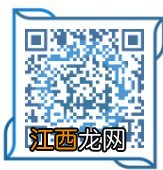 江西龙网